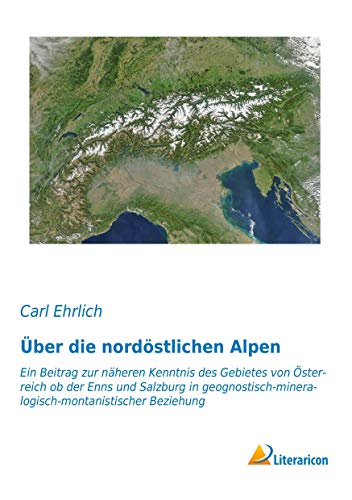 Carl Ehrlich

Über die nordöstlichen Alpen

Ein Beitrag zur näheren Kenntnis des Gebietes von Österreich ob der Enns und Salzburg in geognostisch-mineralogisch-montanistischer Beziehung

Literaricon